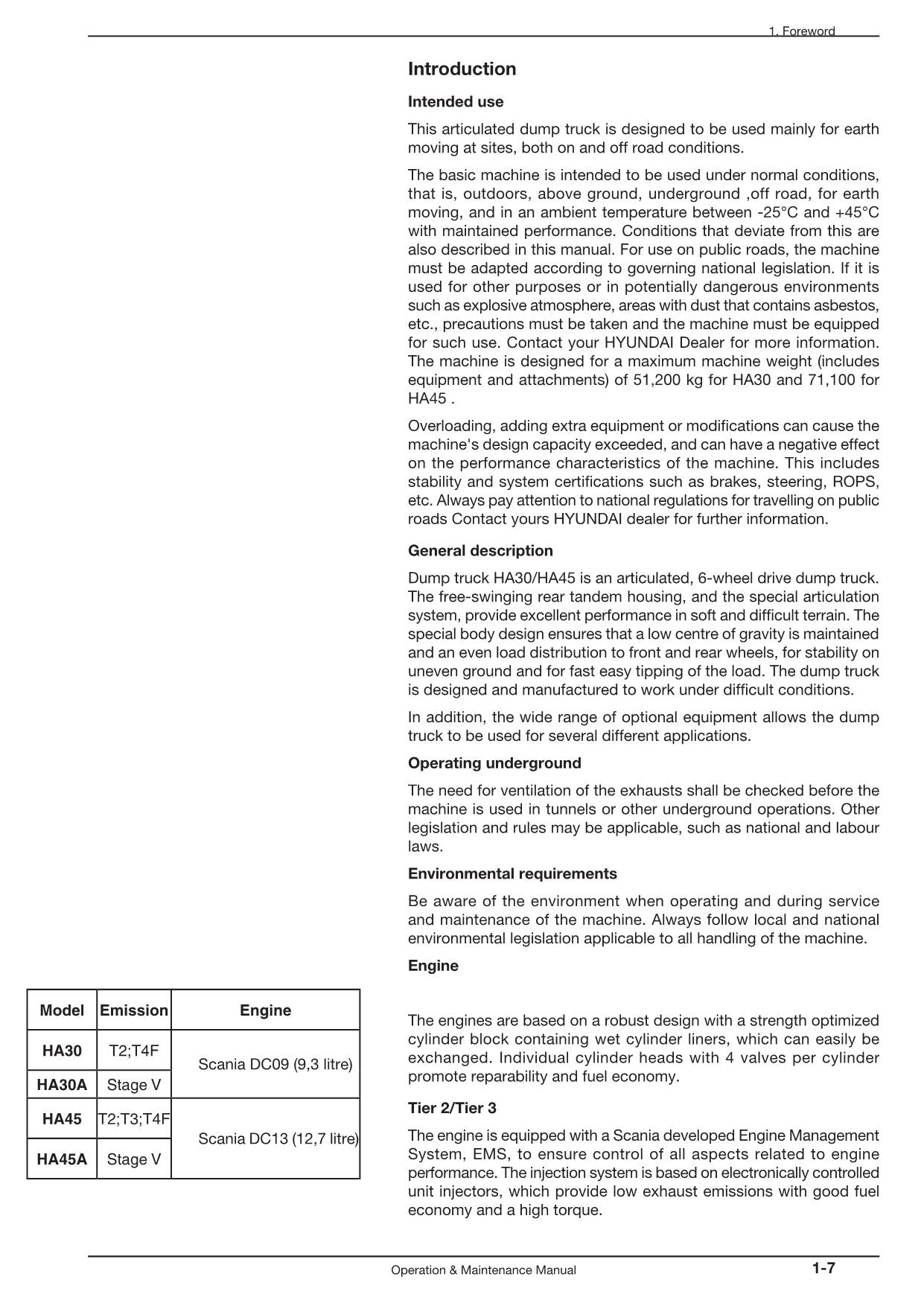 1. Foreword

Introduction

Intended use

This articulated dump truck is designed to be used mainly for earth moving at sites, both on and off road conditions.

The basic machine is intended to be used under normal conditions, that is, outdoors, above ground, underground ,off road, for earth moving, and in an ambient temperature between -25°C and +45°C with maintained performance. Conditions that deviate from this are also described in this manual. For use on public roads, the machine must be adapted according to governing national legislation. If it is used for other purposes or in potentially dangerous environments such as explosive atmosphere, areas with dust that contains asbestos, etc., precautions must be taken and the machine must be equipped for such use. Contact your HYUNDAI Dealer for more information. The machine is designed for a maximum machine weight (includes equipment and attachments) of 51,200 kg for HA30 and 71,100 for HA45 .

Overloading, adding extra equipment or modifications can cause the machine's design capacity exceeded, and can have a negative effect on the performance characteristics of the machine. This includes stability and system certifications such as brakes, steering, ROPS, etc. Always pay attention to national regulations for travelling on public roads Contact yours HYUNDAI dealer for further information.

General description

Dump truck HA30/HA45 is an articulated, 6-wheel drive dump truck. The free-swinging rear tandem housing, and the special articulation system, provide excellent performance in soft and difficult terrain. The special body design ensures that a low centre of gravity is maintained and an even load distribution to front and rear wheels, for stability on uneven ground and for fast easy tipping of the load. The dump truck is designed and manufactured to work under difficult conditions.

In addition, the wide range of optional equipment allows the dump truck to be used for several different applications.

Operating underground

The need for ventilation of the exhausts shall be checked before the machine is used in tunnels or other underground operations. Other legislation and rules may be applicable, such as national and labour laws.

Environmental requirements

Be aware of the environment when operating and during service and maintenance of the machine. Always follow local and national environmental legislation applicable to all handling of the machine.

Engine

| Model | Emission | Engine |
|---|---|---|
| HA30 | T2;T4F | Scania DC09 (9,3 litre) |
| HA30A | Stage V | |
| HA45 | T2;T3;T4F | Scania DC13 (12,7 litre) |
| HA45A | Stage V | |

The engines are based on a robust design with a strength optimized cylinder block containing wet cylinder liners, which can easily be exchanged. Individual cylinder heads with 4 valves per cylinder promote reparability and fuel economy.

Tier 2/Tier 3

The engine is equipped with a Scania developed Engine Management System, EMS, to ensure control of all aspects related to engine performance. The injection system is based on electronically controlled unit injectors, which provide low exhaust emissions with good fuel economy and a high torque.

Operation & Maintenance Manual 1-7